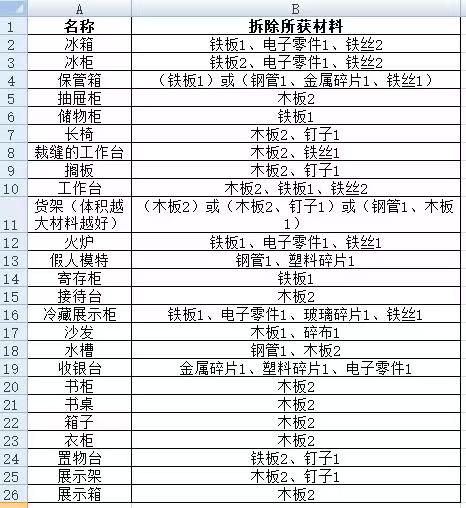 |  | A | B |
|---|---|---|
| 1 | 名称 | 拆除所获材料 |
| 2 | 冰箱 | 铁板1、电子零件1、铁丝2 |
| 3 | 冰柜 | 铁板2、电子零件1、铁丝2 |
| 4 | 保管箱 | （铁板1）或（钢管1、金属碎片1、铁丝1） |
| 5 | 抽屉柜 | 木板2 |
| 6 | 储物柜 | 铁板1 |
| 7 | 长椅 | 木板2、钉子1 |
| 8 | 裁缝的工作台 | 木板2、铁丝1 |
| 9 | 搁板 | 木板2、钉子1 |
| 10 | 工作台 | 木板2、铁板1、铁丝2 |
| 11 | 货架（体积越大材料越好） | （木板2）或（木板2、钉子1）或（钢管1、木板1） |
| 12 | 火炉 | 铁板1、电子零件1、铁丝1 |
| 13 | 假人模特 | 钢管1、塑料碎片1 |
| 14 | 寄存柜 | 铁板1 |
| 15 | 接待台 | 木板2 |
| 16 | 冷藏展示柜 | 铁板1、电子零件1、玻璃碎片1、铁丝1 |
| 17 | 沙发 | 木板1、碎布1 |
| 18 | 水槽 | 钢管1、木板2 |
| 19 | 收银台 | 金属碎片1、塑料碎片1、电子零件1 |
| 20 | 书柜 | 木板2 |
| 21 | 书桌 | 木板2 |
| 22 | 箱子 | 木板2 |
| 23 | 衣柜 | 木板2 |
| 24 | 置物台 | 铁板2、钉子1 |
| 25 | 展示架 | 木板2、钉子1 |
| 26 | 展示箱 | 木板2 |